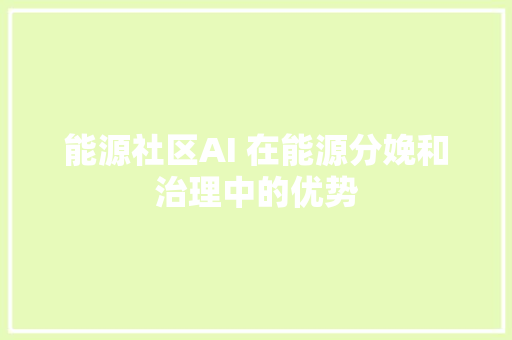 能源社区AI 在能源分娩和治理中的优势